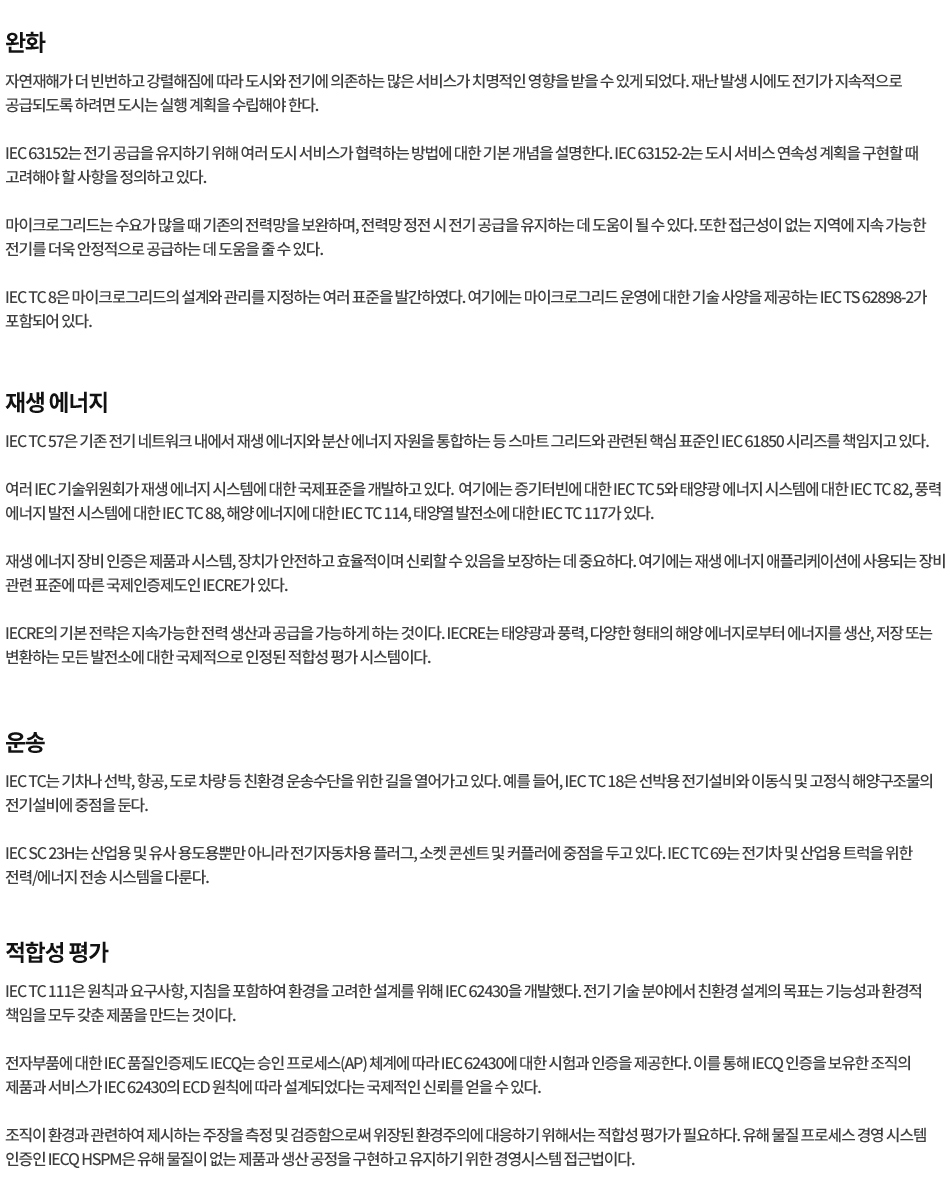 완화

자연재해가 더 빈번하고 강렬해짐에 따라 도시와 전기에 의존하는 많은 서비스가 치명적인 영향을 받을 수 있게 되었다. 재난 발생 시에도 전기가 지속적으로 공급되도록 하려면 도시는 실행 계획을 수립해야 한다.

IEC 63152는 전기 공급을 유지하기 위해 여러 도시 서비스가 협력하는 방법에 대한 기본 개념을 설명한다. IEC 63152-2는 도시 서비스 연속성 계획을 구현할 때 고려해야 할 사항을 정의하고 있다.

마이크로그리드는 수요가 많을 때 기존의 전력망을 보완하며, 전력망 정전 시 전기 공급을 유지하는 데 도움이 될 수 있다. 또한 접근성이 없는 지역에 지속 가능한 전기를 더욱 안정적으로 공급하는 데 도움을 줄 수 있다.

IEC TC 8은 마이크로그리드의 설계와 관리를 지정하는 여러 표준을 발간하였다. 여기에는 마이크로그리드 운영에 대한 기술 사양을 제공하는 IEC TS 62898-2가 포함되어 있다.

재생 에너지

IEC TC 57은 기존 전기 네트워크 내에서 재생 에너지와 분산 에너지 자원을 통합하는 등 스마트 그리드와 관련된 핵심 표준인 IEC 61850 시리즈를 책임지고 있다.

여러 IEC 기술위원회가 재생 에너지 시스템에 대한 국제표준을 개발하고 있다. 여기에는 증기터빈에 대한 IEC TC 5와 태양광 에너지 시스템에 대한 IEC TC 82, 풍력 에너지 발전 시스템에 대한 IEC TC 88, 해양 에너지에 대한 IEC TC 114, 태양열 발전소에 대한 IEC TC 117가 있다.

재생 에너지 장비 인증은 제품과 시스템, 장치가 안전하고 효율적이며 신뢰할 수 있음을 보장하는 데 중요하다. 여기에는 재생 에너지 애플리케이션에 사용되는 장비 관련 표준에 따른 국제인증제도인 IECRE가 있다.

IECRE의 기본 전략은 지속가능한 전력 생산과 공급을 가능하게 하는 것이다. IECRE는 태양광과 풍력, 다양한 형태의 해양 에너지로부터 에너지를 생산, 저장 또는 변환하는 모든 발전소에 대한 국제적으로 인정된 적합성 평가 시스템이다.

운송

IEC TC는 기차나 선박, 항공, 도로 차량 등 친환경 운송수단을 위한 길을 열어가고 있다. 예를 들어, IEC TC 18은 선박용 전기설비와 이동식 및 고정식 해양구조물의 전기설비에 중점을 둔다.

IEC SC 23H는 산업용 및 유사 용도용뿐만 아니라 전기자동차용 플러그, 소켓 콘센트 및 커플러에 중점을 두고 있다. IEC TC 69는 전기차 및 산업용 트럭을 위한 전력/에너지 전송 시스템을 다룬다.

적합성 평가

IEC TC 111은 원칙과 요구사항, 지침을 포함하여 환경을 고려한 설계를 위해 IEC 62430을 개발했다. 전기 기술 분야에서 친환경 설계의 목표는 기능성과 환경적 책임을 모두 갖춘 제품을 만드는 것이다.

전자부품에 대한 IEC 품질인증제도 IECQ는 승인 프로세스(AP) 체계에 따라 IEC 62430에 대한 시험과 인증을 제공한다. 이를 통해 IECQ 인증을 보유한 조직의 제품과 서비스가 IEC 62430의 ECD 원칙에 따라 설계되었다는 국제적인 신뢰를 얻을 수 있다.

조직이 환경과 관련하여 제시하는 주장을 측정 및 검증함으로써 위장된 환경주의에 대응하기 위해서는 적합성 평가가 필요하다. 유해 물질 프로세스 경영 시스템 인증인 IECQ HSPM은 유해 물질이 없는 제품과 생산 공정을 구현하고 유지하기 위한 경영시스템 접근법이다.